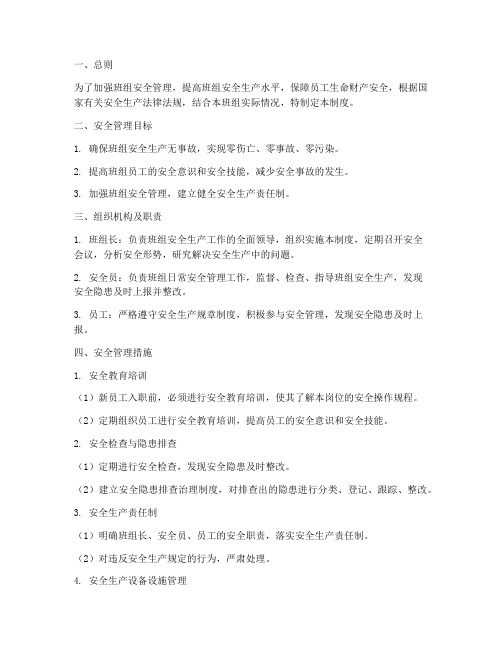 一、总则

为了加强班组安全管理，提高班组安全生产水平，保障员工生命财产安全，根据国家有关安全生产法律法规，结合本班组实际情况，特制定本制度。

二、安全管理目标

1. 确保班组安全生产无事故，实现零伤亡、零事故、零污染。

2. 提高班组员工的安全意识和安全技能，减少安全事故的发生。

3. 加强班组安全管理，建立健全安全生产责任制。

三、组织机构及职责

1. 班组长：负责班组安全生产工作的全面领导，组织实施本制度，定期召开安全会议，分析安全形势，研究解决安全生产中的问题。

2. 安全员：负责班组日常安全管理工作，监督、检查、指导班组安全生产，发现安全隐患及时上报并整改。

3. 员工：严格遵守安全生产规章制度，积极参与安全管理，发现安全隐患及时上报。

四、安全管理措施

1. 安全教育培训

（1）新员工入职前，必须进行安全教育培训，使其了解本岗位的安全操作规程。

（2）定期组织员工进行安全教育培训，提高员工的安全意识和安全技能。

2. 安全检查与隐患排查

（1）定期进行安全检查，发现安全隐患及时整改。

（2）建立安全隐患排查治理制度，对排查出的隐患进行分类、登记、跟踪、整改。

3. 安全生产责任制

（1）明确班组长、安全员、员工的安全职责，落实安全生产责任制。

（2）对违反安全生产规定的行为，严肃处理。

4. 安全生产设备设施管理